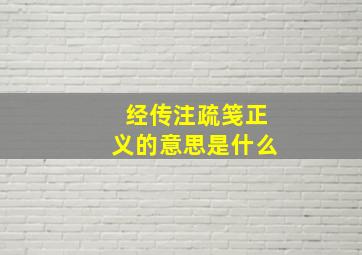 经传注疏笺正义的意思是什么